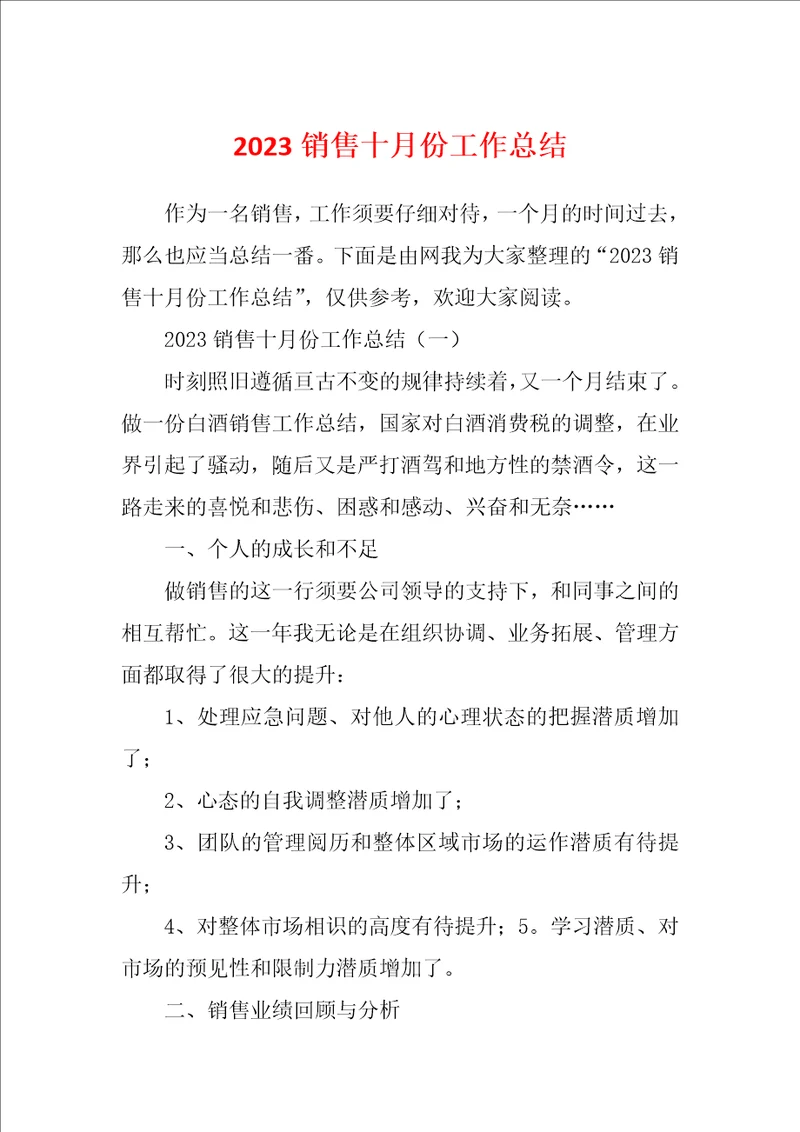 2023 销售十月份工作总结

作为一名销售，工作须要仔细对待，一个月的时间过去，那么也应当总结一番。下面是由网我为大家整理的“2023 销售十月份工作总结”，仅供参考，欢迎大家阅读。

2023 销售十月份工作总结（一）

时刻照旧遵循亘古不变的规律持续着，又一个月结束了。做一份白酒销售工作总结，国家对白酒消费税的调整，在业界引起了骚动，随后又是严打酒驾和地方性的禁酒令，这一路走来的喜悦和悲伤、困惑和感动、兴奋和无奈……

一、个人的成长和不足

做销售的这一行须要公司领导的支持下，和同事之间的相互帮忙。这一年我无论是在组织协调、业务拓展、管理方面都取得了很大的提升：

1、处理应急问题、对他人的心理状态的把握潜质增加了；

2、心态的自我调整潜质增加了；

3、团队的管理阅历和整体区域市场的运作潜质有待提升；

4、对整体市场相识的高度有待提升；5。学习潜质、对市场的预见性和限制力潜质增加了。

二、销售业绩回顾与分析